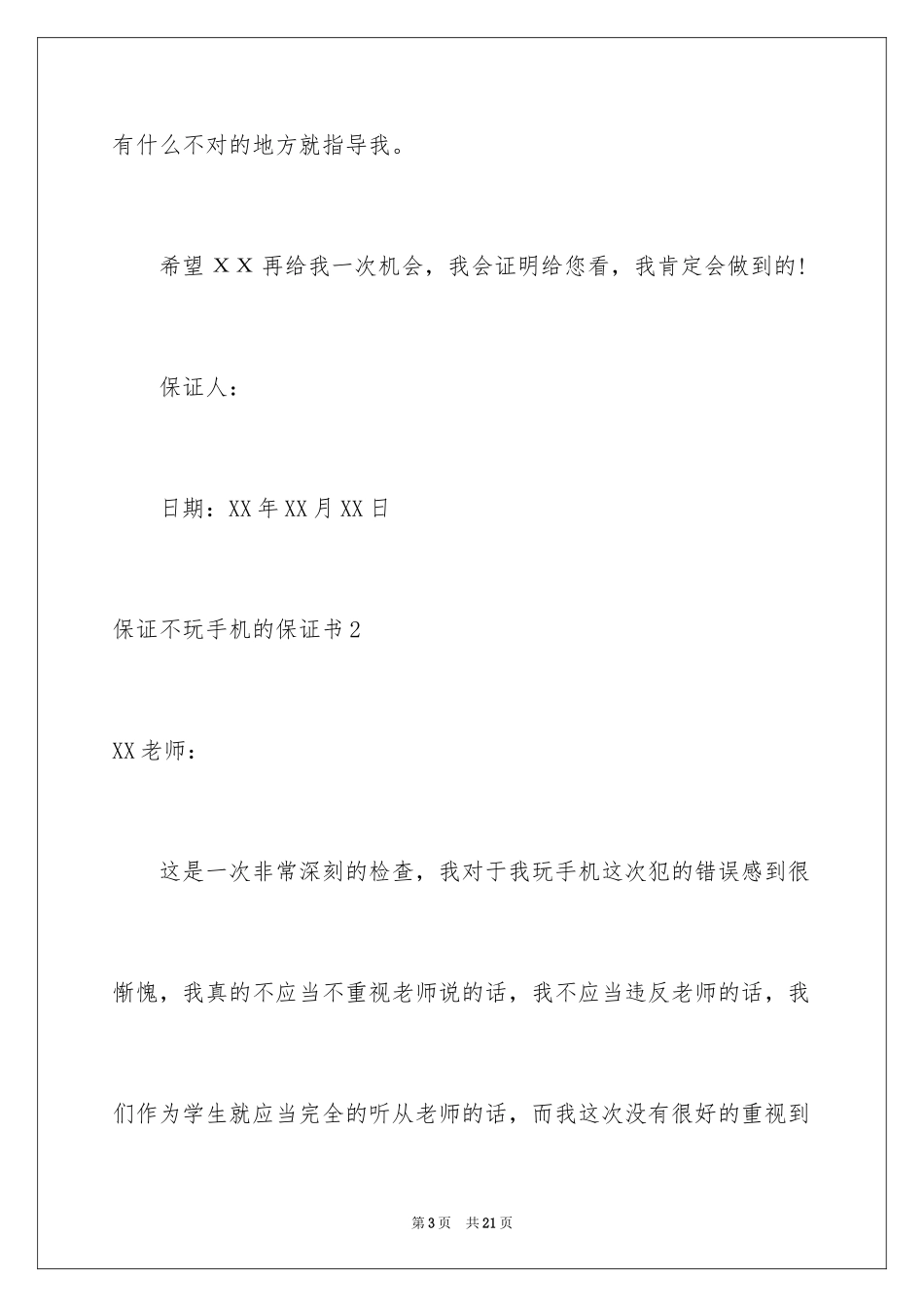 有什么不对的地方就指导我。

希望ＸＸ再给我一次机会，我会证明给您看，我肯定会做到的！

保证人：

日期：XX年XX月XX日

保证不玩手机的保证书2

XX老师：

这是一次非常深刻的检查，我对于我玩手机这次犯的错误感到很惭愧，我真的不应当不重视老师说的话，我不应当违反老师的话，我们作为学生就应当完全的听从老师的话，而我这次没有很好的重视到

第3页　共21页